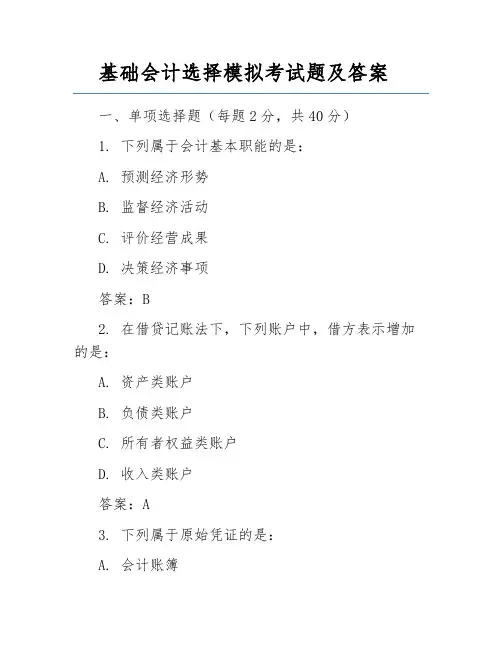 基础会计选择模拟考试题及答案

一、单项选择题（每题2分，共40分）

1. 下列属于会计基本职能的是：

A. 预测经济形势

B. 监督经济活动

C. 评价经营成果

D. 决策经济事项

答案：B

2. 在借贷记账法下，下列账户中，借方表示增加的是：

A. 资产类账户

B. 负债类账户

C. 所有者权益类账户

D. 收入类账户

答案：A

3. 下列属于原始凭证的是：

A. 会计账簿